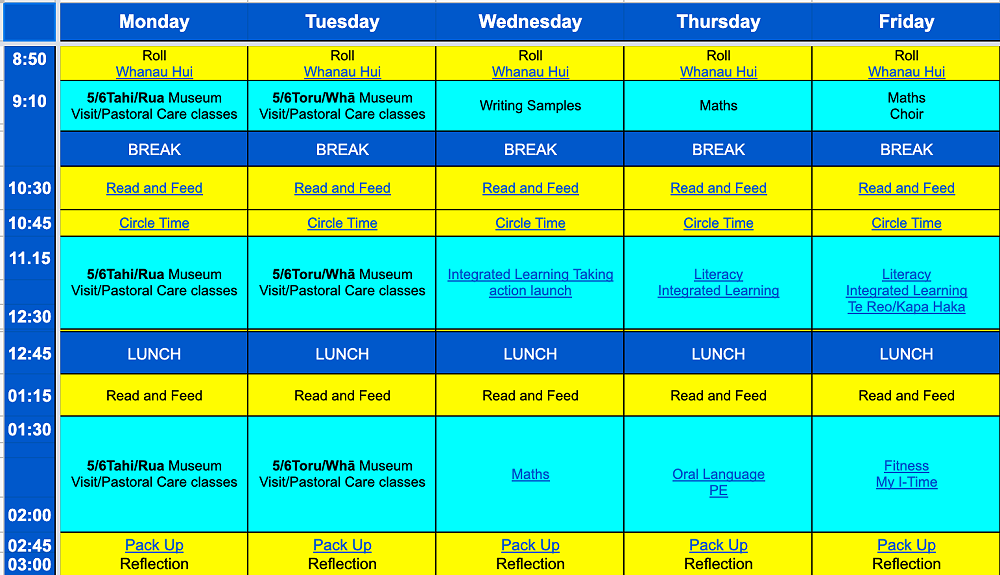 | | Monday | Tuesday | Wednesday | Thursday | Friday |
|---|---|---|---|---|---|
| 8:50 | Roll Whanau Hui | Roll Whanau Hui | Roll Whanau Hui | Roll Whanau Hui | Roll Whanau Hui |
| 9:10 | 5/6Tahi/Rua Museum Visit/Pastoral Care classes | 5/6Toru/Whā Museum Visit/Pastoral Care classes | Writing Samples | Maths | Maths Choir |
| | BREAK | BREAK | BREAK | BREAK | BREAK |
| 10:30 | Read and Feed | Read and Feed | Read and Feed | Read and Feed | Read and Feed |
| 10:45 | Circle Time | Circle Time | Circle Time | Circle Time | Circle Time |
| 11.15 12:30 | 5/6Tahi/Rua Museum Visit/Pastoral Care classes | 5/6Toru/Whā Museum Visit/Pastoral Care classes | Integrated Learning Taking action launch | Literacy Integrated Learning | Literacy Integrated Learning Te Reo/Kapa Haka |
| 12:45 | LUNCH | LUNCH | LUNCH | LUNCH | LUNCH |
| 01:15 | Read and Feed | Read and Feed | Read and Feed | Read and Feed | Read and Feed |
| 01:30 02:00 | 5/6Tahi/Rua Museum Visit/Pastoral Care classes | 5/6Toru/Whā Museum Visit/Pastoral Care classes | Maths | Oral Language PE | Fitness My I-Time |
| 02:45 03:00 | Pack Up Reflection | Pack Up Reflection | Pack Up Reflection | Pack Up Reflection | Pack Up Reflection |